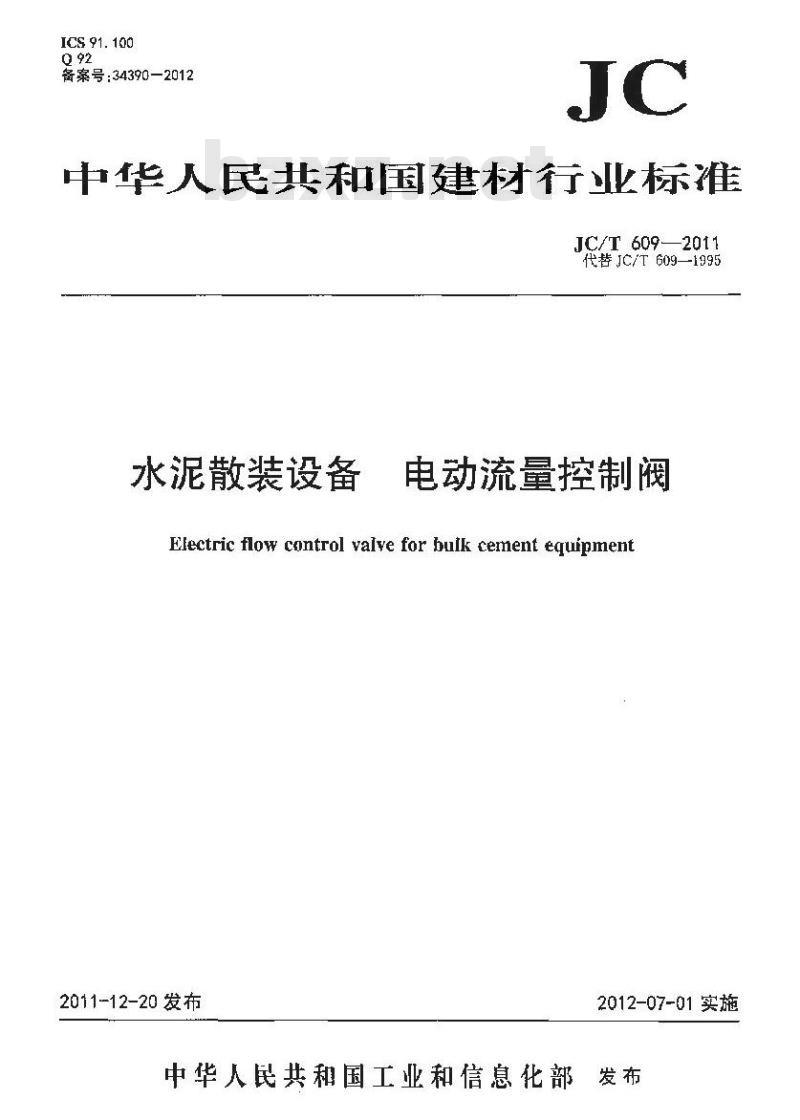 ICS 91.100
Q 92
备案号:34390—2012

JC

中华人民共和国建材行业标准

bzxz.net

JC/T 609—2011
代替 JC/T 609—1995

水泥散装设备　电动流量控制阀

Electric flow control valve for bulk cement equipment

2011-12-20 发布

2012-07-01 实施

中华人民共和国工业和信息化部　发布